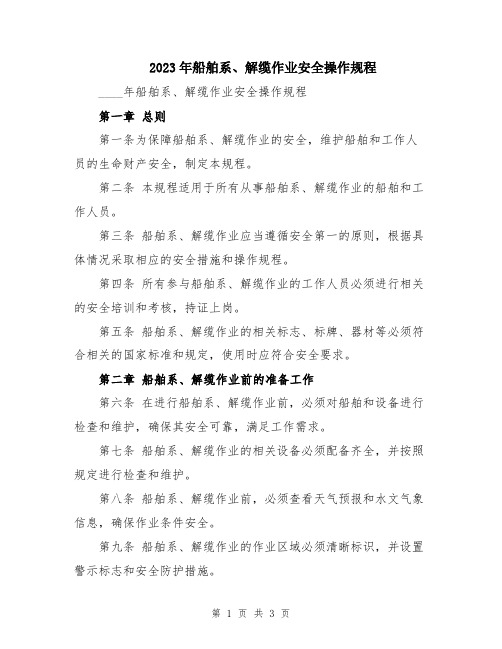 2023年船舶系、解缆作业安全操作规程

____年船舶系、解缆作业安全操作规程

第一章 总则

第一条为保障船舶系、解缆作业的安全，维护船舶和工作人员的生命财产安全，制定本规程。

第二条 本规程适用于所有从事船舶系、解缆作业的船舶和工作人员。

第三条 船舶系、解缆作业应当遵循安全第一的原则，根据具体情况采取相应的安全措施和操作规程。

第四条 所有参与船舶系、解缆作业的工作人员必须进行相关的安全培训和考核，持证上岗。

第五条 船舶系、解缆作业的相关标志、标牌、器材等必须符合相关的国家标准和规定，使用时应符合安全要求。

第二章 船舶系、解缆作业前的准备工作

第六条 在进行船舶系、解缆作业前，必须对船舶和设备进行检查和维护，确保其安全可靠，满足工作需求。

第七条 船舶系、解缆作业的相关设备必须配备齐全，并按照规定进行检查和维护。

第八条 船舶系、解缆作业前，必须查看天气预报和水文气象信息，确保作业条件安全。

第九条 船舶系、解缆作业的作业区域必须清晰标识，并设置警示标志和安全防护措施。

第 1 页 共 3 页